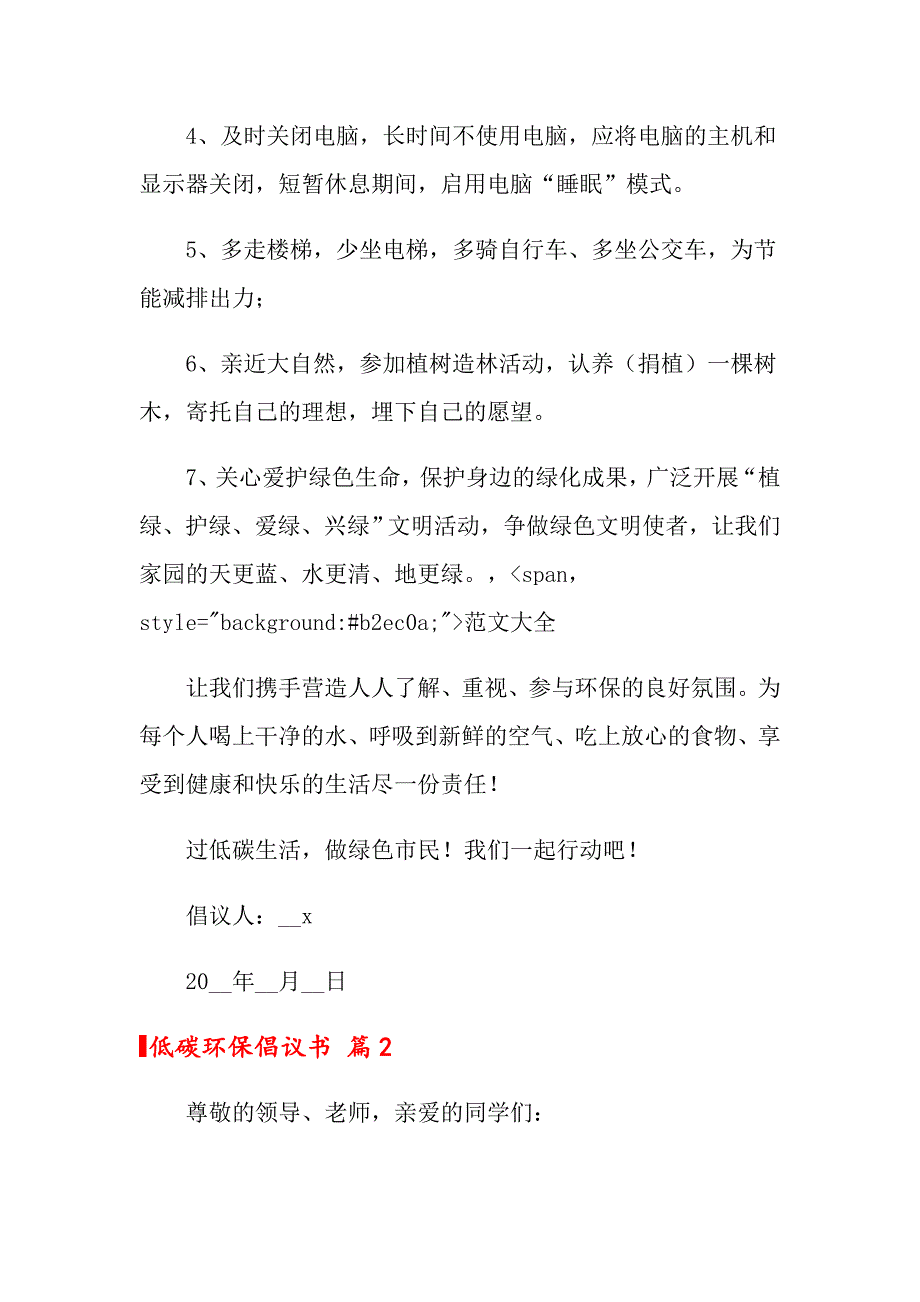 4、及时关闭电脑，长时间不使用电脑，应将电脑的主机和显示器关闭，短暂休息期间，启用电脑“睡眠”模式。

5、多走楼梯，少坐电梯，多骑自行车、多坐公交车，为节能减排出力；

6、亲近大自然，参加植树造林活动，认养（捐植）一棵树木，寄托自己的理想，埋下自己的愿望。

7、关心爱护绿色生命，保护身边的绿化成果，广泛开展“植绿、护绿、爱绿、兴绿”文明活动，争做绿色文明使者，让我们家园的天更蓝、水更清、地更绿。，<span, style="background:#b2ec0a;">范文大全

让我们携手营造人人了解、重视、参与环保的良好氛围。为每个人喝上干净的水、呼吸到新鲜的空气、吃上放心的食物、享受到健康和快乐的生活尽一份责任！

过低碳生活，做绿色市民！我们一起行动吧！

倡议人：__x

20__年__月__日

低碳环保倡议书 篇2

尊敬的领导、老师，亲爱的同学们：